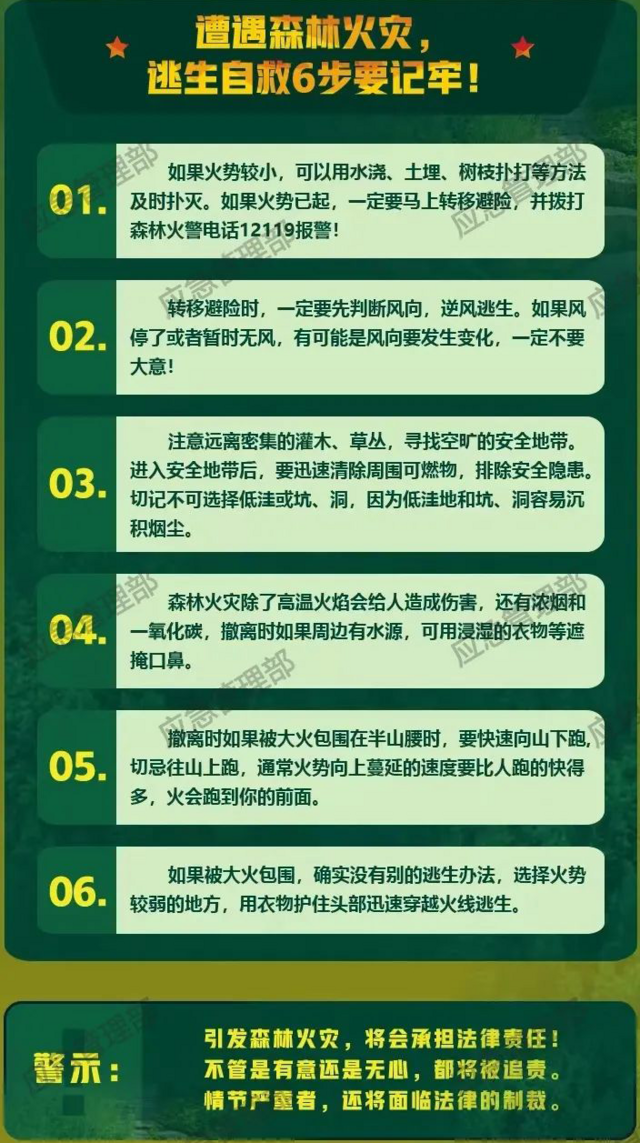 遭遇森林火灾，
逃生自救6步要记牢！

01.

如果火势较小，可以用水浇、土埋、树枝扑打等方法及时扑灭。如果火势已起，一定要马上转移避险，并拨打森林火警电话12119报警！

02.

转移避险时，一定要先判断风向，逆风逃生。如果风停了或者暂时无风，有可能是风向要发生变化，一定不要大意！

03.

注意远离密集的灌木、草丛，寻找空旷的安全地带。进入安全地带后，要迅速清除周围可燃物，排除安全隐患。切记不可选择低洼或坑、洞，因为低洼地和坑、洞容易沉积烟尘。

04.

森林火灾除了高温火焰会给人造成伤害，还有浓烟和一氧化碳，撤离时如果周边有水源，可用浸湿的衣物等遮掩口鼻。

05.

撤离时如果被大火包围在半山腰时，要快速向山下跑，切忌往山上跑，通常火势向上蔓延的速度要比人跑的快得多，火会跑到你的前面。

06.

如果被大火包围，确实没有别的逃生办法，选择火势较弱的地方，用衣物护住头部迅速穿越火线逃生。

警示：

引发森林火灾，将会承担法律责任！
不管是有意还是无心，都将被追责。
情节严重者，还将面临法律的制裁。

应急管理部